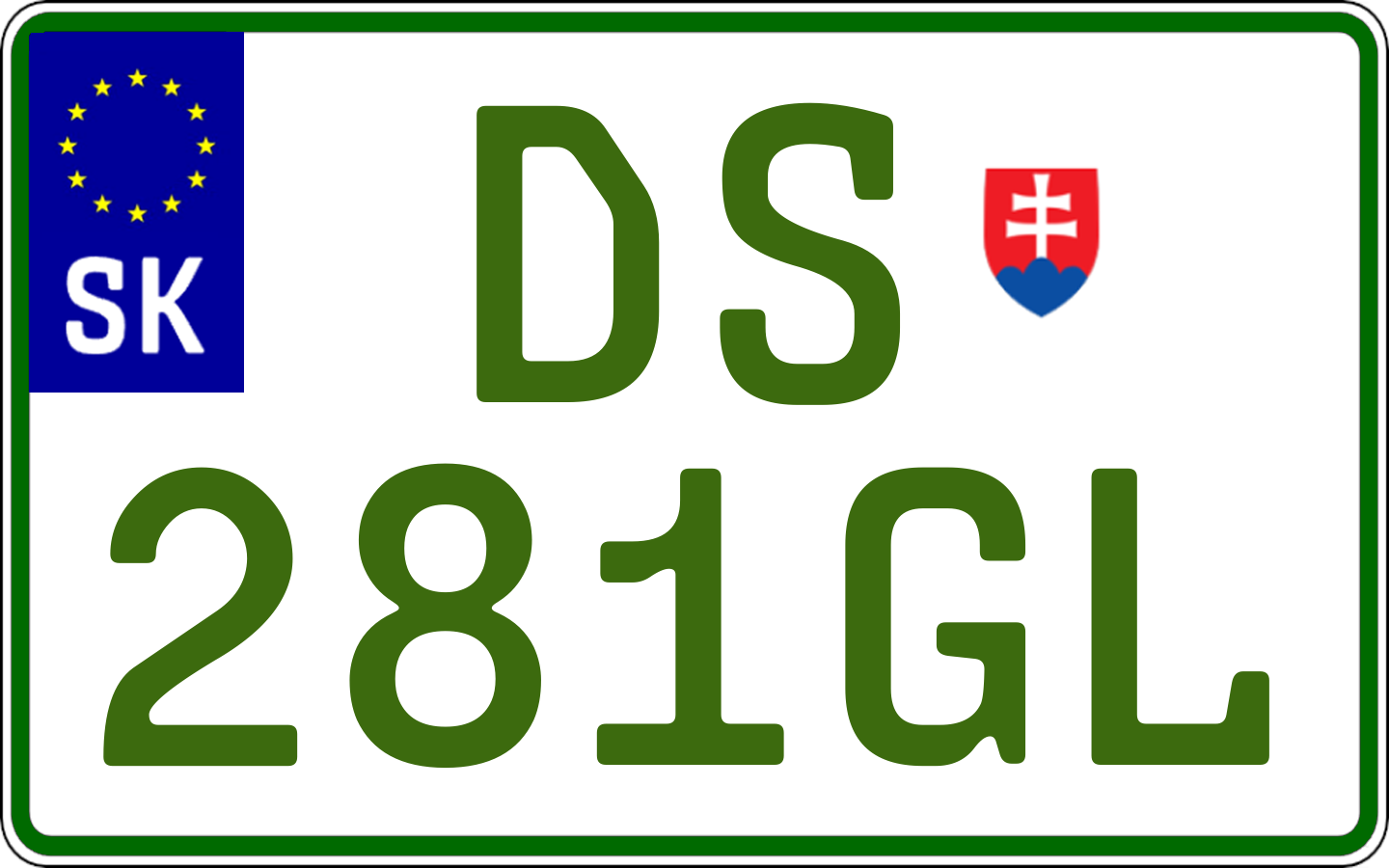 SK

DS
281GL